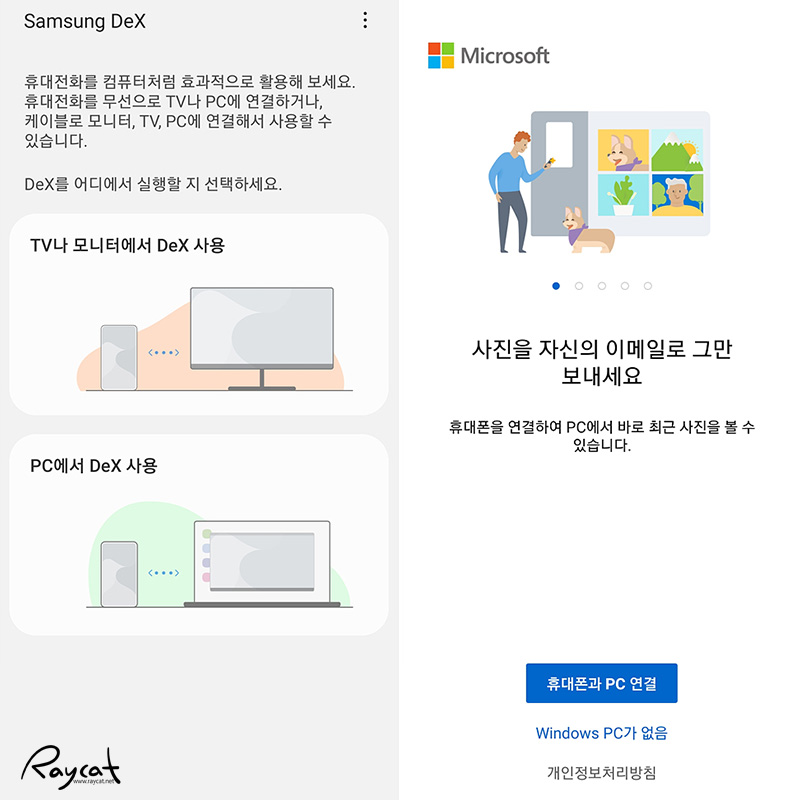 Samsung DeX

휴대전화를 컴퓨터처럼 효과적으로 활용해 보세요. 휴대전화를 무선으로 TV나 PC에 연결하거나, 케이블로 모니터, TV, PC에 연결해서 사용할 수 있습니다.

DeX를 어디에서 실행할 지 선택하세요.

TV나 모니터에서 DeX 사용

PC에서 DeX 사용

Raycat
www.raycat.net

Microsoft

사진을 자신의 이메일로 그만 보내세요

휴대폰을 연결하여 PC에서 바로 최근 사진을 볼 수 있습니다.

휴대폰과 PC 연결

Windows PC가 없음

개인정보처리방침